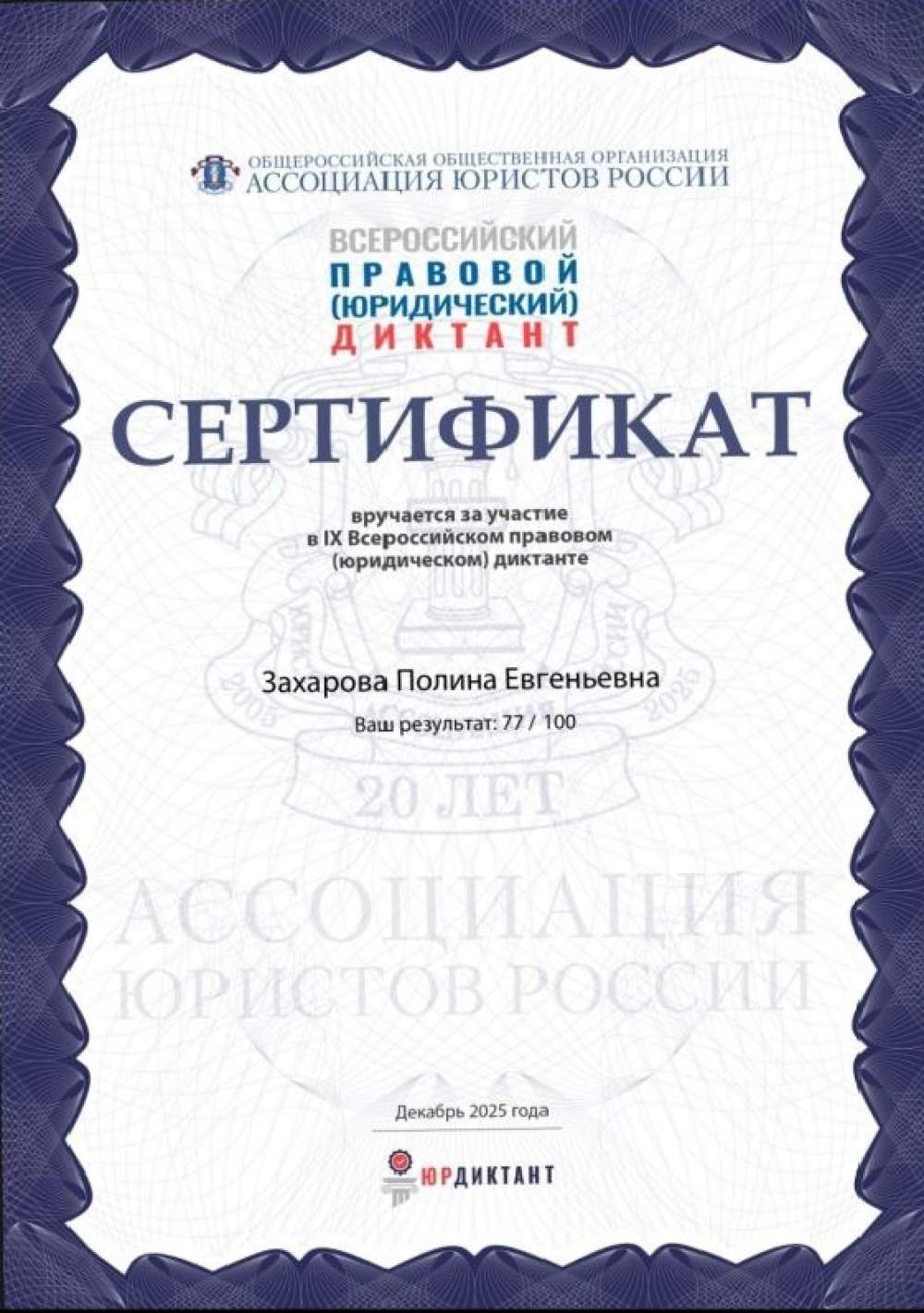 ОБЩЕРОССИЙСКАЯ ОБЩЕСТВЕННАЯ ОРГАНИЗАЦИЯ
АССОЦИАЦИЯ ЮРИСТОВ РОССИИ

ВСЕРОССИЙСКИЙ
ПРАВОВОЙ
(ЮРИДИЧЕСКИЙ)
ДИКТАНТ

СЕРТИФИКАТ

вручается за участие в IX Всероссийском правовом (юридическом) диктанте

Захарова Полина Евгеньевна

Ваш результат: 77 / 100

Декабрь 2025 года

ЮРДИКТАНТ

2005 2025
20 ЛЕТ
АССОЦИАЦИЯ
ЮРИСТОВ РОССИИ